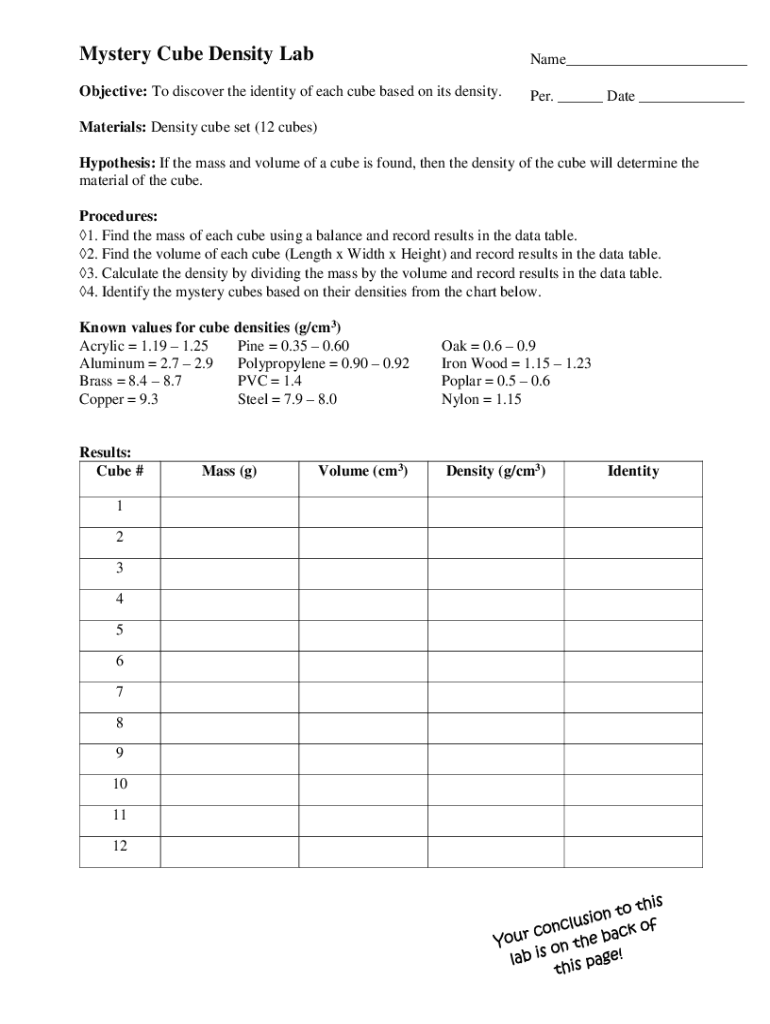 Mystery Cube Density Lab

Name________________________

Objective: To discover the identity of each cube based on its density.

Per. ______ Date ______________

Materials: Density cube set (12 cubes)

Hypothesis: If the mass and volume of a cube is found, then the density of the cube will determine the material of the cube.

Procedures:
◊1. Find the mass of each cube using a balance and record results in the data table.
◊2. Find the volume of each cube (Length x Width x Height) and record results in the data table.
◊3. Calculate the density by dividing the mass by the volume and record results in the data table.
◊4. Identify the mystery cubes based on their densities from the chart below.

Known values for cube densities (g/cm$^3$)
Acrylic = 1.19 – 1.25
Aluminum = 2.7 – 2.9
Brass = 8.4 – 8.7
Copper = 9.3

Pine = 0.35 – 0.60
Polypropylene = 0.90 – 0.92
PVC = 1.4
Steel = 7.9 – 8.0

Oak = 0.6 – 0.9
Iron Wood = 1.15 – 1.23
Poplar = 0.5 – 0.6
Nylon = 1.15

Results:

| Cube # | Mass (g) | Volume (cm$^3$) | Density (g/cm$^3$) | Identity |
|---|---|---|---|---|
| 1 | | | | |
| 2 | | | | |
| 3 | | | | |
| 4 | | | | |
| 5 | | | | |
| 6 | | | | |
| 7 | | | | |
| 8 | | | | |
| 9 | | | | |
| 10 | | | | |
| 11 | | | | |
| 12 | | | | |

Your conclusion to this lab is on the back of this page!